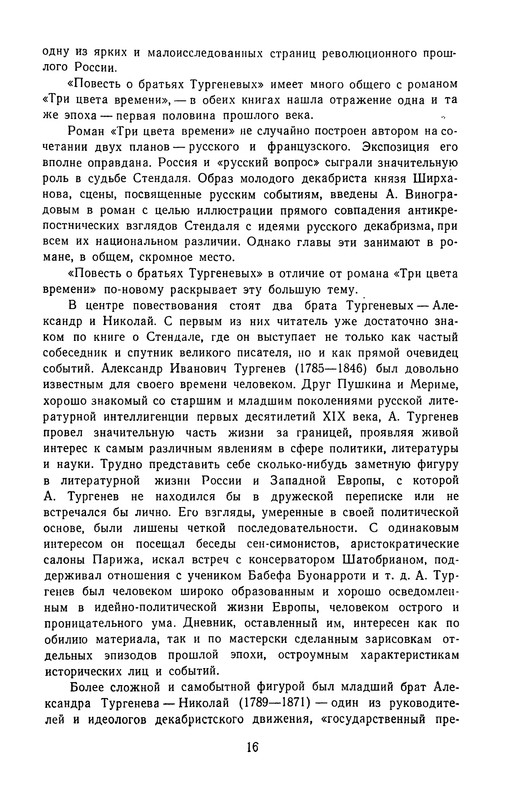 одну из ярких и малоисследованных страниц революционного прошлого России.

«Повесть о братьях Тургеневых» имеет много общего с романом «Три цвета времени», — в обеих книгах нашла отражение одна и та же эпоха — первая половина прошлого века.

Роман «Три цвета времени» не случайно построен автором на сочетании двух планов — русского и французского. Экспозиция его вполне оправдана. Россия и «русский вопрос» сыграли значительную роль в судьбе Стендаля. Образ молодого декабриста князя Ширханова, сцены, посвященные русским событиям, введены А. Виноградовым в роман с целью иллюстрации прямого совпадения антикрепостнических взглядов Стендаля с идеями русского декабризма, при всем их национальном различии. Однако главы эти занимают в романе, в общем, скромное место.

«Повесть о братьях Тургеневых» в отличие от романа «Три цвета времени» по-новому раскрывает эту большую тему.

В центре повествования стоят два брата Тургеневых — Александр и Николай. С первым из них читатель уже достаточно знаком по книге о Стендале, где он выступает не только как частый собеседник и спутник великого писателя, но и как прямой очевидец событий. Александр Иванович Тургенев (1785—1846) был довольно известным для своего времени человеком. Друг Пушкина и Мериме, хорошо знакомый со старшим и младшим поколениями русской литературной интеллигенции первых десятилетий XIX века, А. Тургенев провел значительную часть жизни за границей, проявляя живой интерес к самым различным явлениям в сфере политики, литературы и науки. Трудно представить себе сколько-нибудь заметную фигуру в литературной жизни России и Западной Европы, с которой А. Тургенев не находился бы в дружеской переписке или не встречался бы лично. Его взгляды, умеренные в своей политической основе, были лишены четкой последовательности. С одинаковым интересом он посещал беседы сен-симонистов, аристократические салоны Парижа, искал встреч с консерватором Шатобрианом, поддерживал отношения с учеником Бабефа Буонарроти и т. д. А. Тургенев был человеком широко образованным и хорошо осведомленным в идейно-политической жизни Европы, человеком острого и проницательного ума. Дневник, оставленный им, интересен как по обилию материала, так и по мастерски сделанным зарисовкам отдельных эпизодов прошлой эпохи, остроумным характеристикам исторических лиц и событий.

Более сложной и самобытной фигурой был младший брат Александра Тургенева — Николай (1789—1871) — один из руководителей и идеологов декабристского движения, «государственный пре-

16